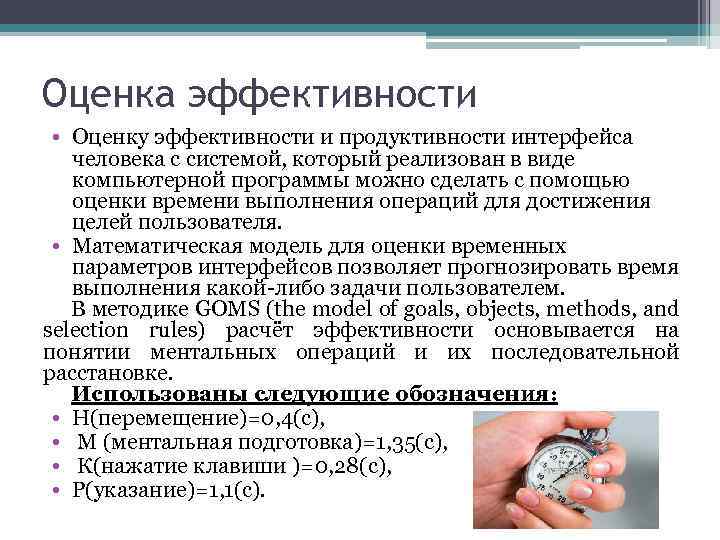 Оценка эффективности

• Оценку эффективности и продуктивности интерфейса человека с системой, который реализован в виде компьютерной программы можно сделать с помощью оценки времени выполнения операций для достижения целей пользователя.
• Математическая модель для оценки временных параметров интерфейсов позволяет прогнозировать время выполнения какой-либо задачи пользователем.

В методике GOMS (the model of goals, objects, methods, and selection rules) расчёт эффективности основывается на понятии ментальных операций и их последовательной расстановке.

Использованы следующие обозначения:
• H(перемещение)=0,4(с),
• M (ментальная подготовка)=1,35(с),
• K(нажатие клавиши )=0,28(с),
• P(указание)=1,1(с).